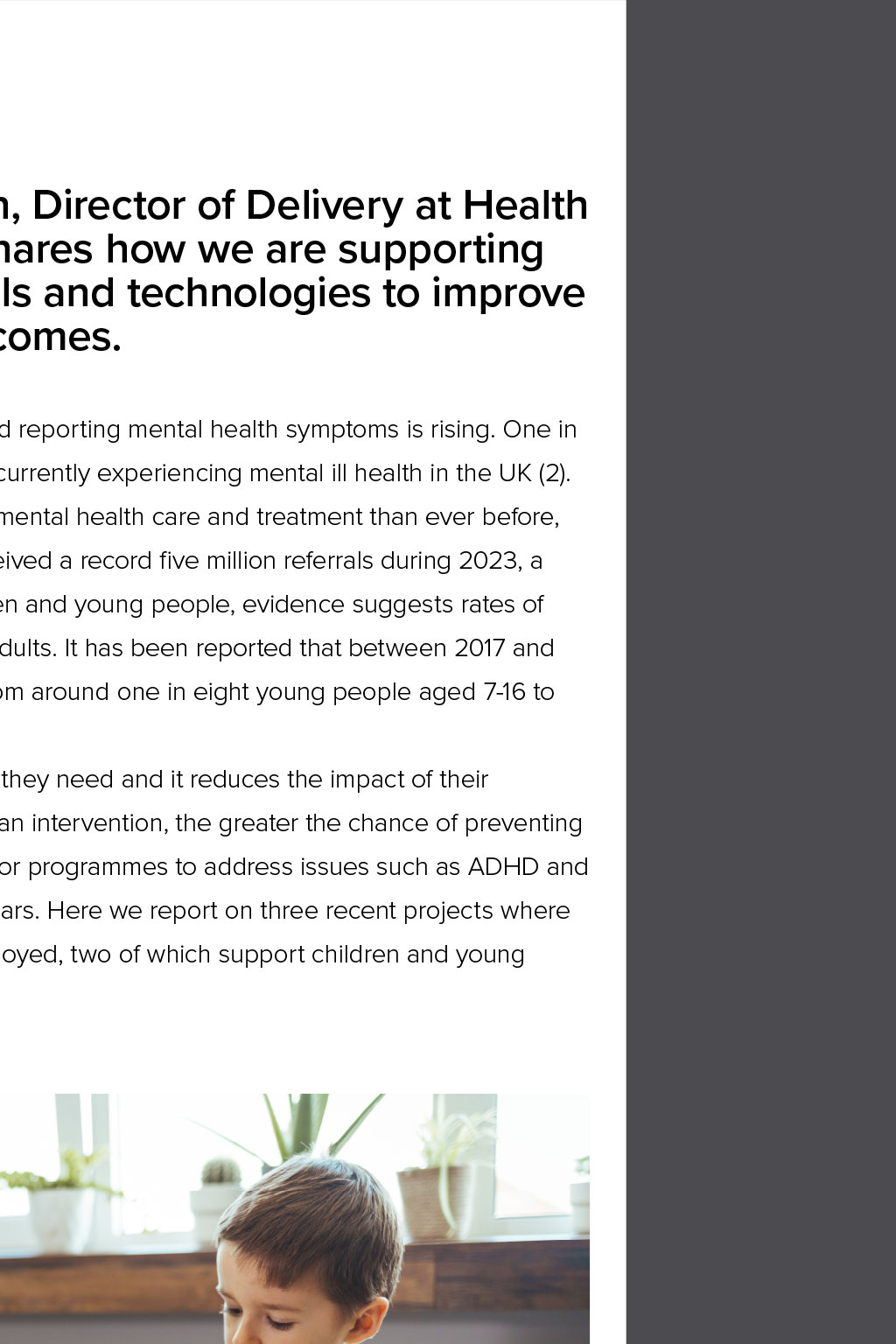 n, Director of Delivery at Health hares how we are supporting ls and technologies to improve comes.

d reporting mental health symptoms is rising. One in currently experiencing mental ill health in the UK (2). mental health care and treatment than ever before, eived a record five million referrals during 2023, a en and young people, evidence suggests rates of dults. It has been reported that between 2017 and om around one in eight young people aged 7-16 to

they need and it reduces the impact of their an intervention, the greater the chance of preventing or programmes to address issues such as ADHD and ars. Here we report on three recent projects where oyed, two of which support children and young